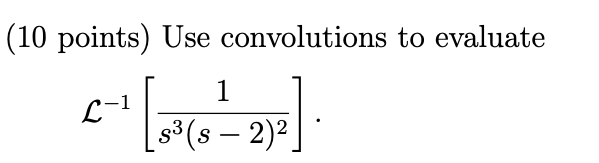 (10 points) Use convolutions to evaluate

$\mathcal{L}^{-1}\left[\frac{1}{s^3(s-2)^2}\right].$